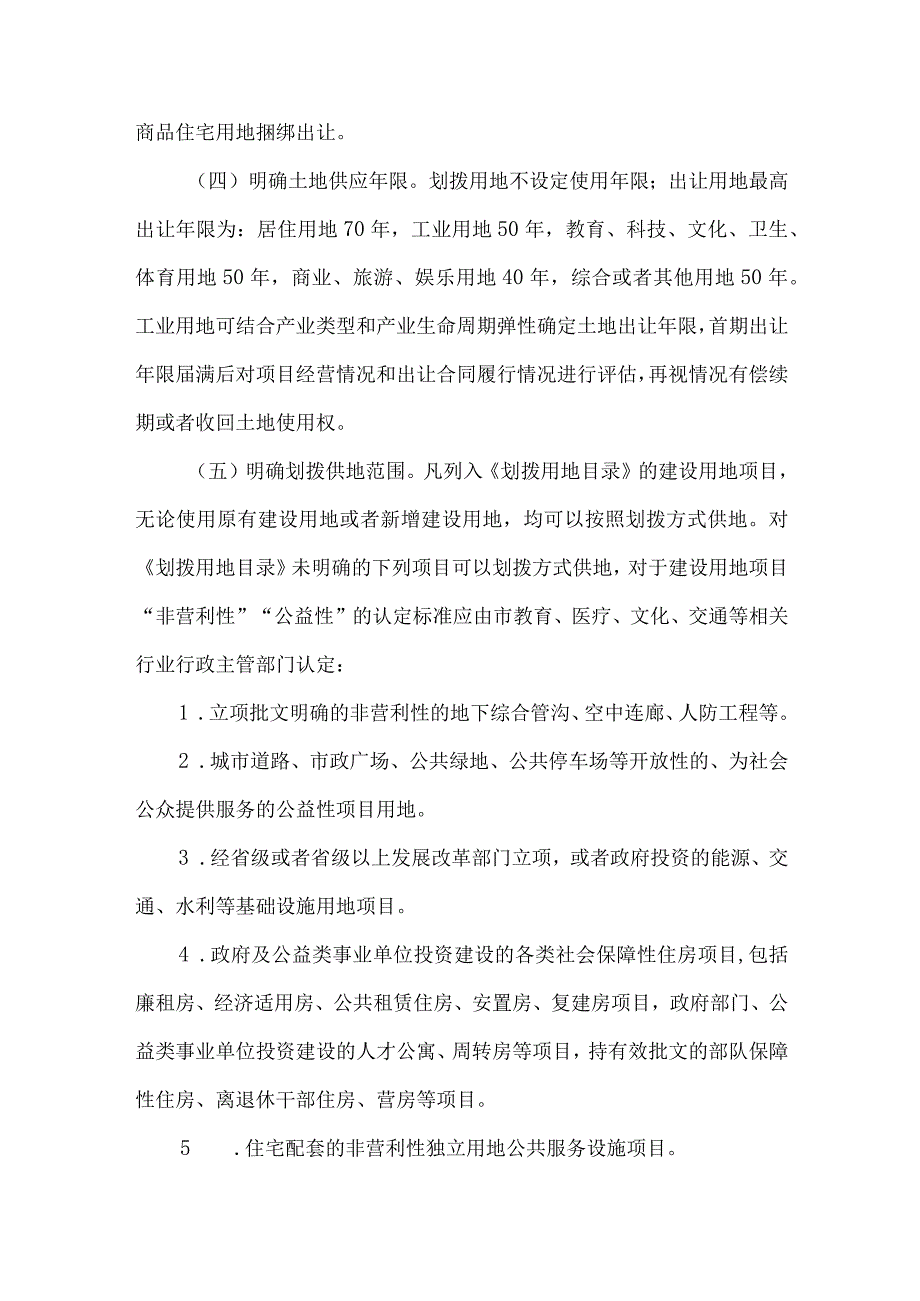 商品住宅用地捆绑出让。

（四）明确土地供应年限。划拨用地不设定使用年限；出让用地最高出让年限为：居住用地70年，工业用地50年，教育、科技、文化、卫生、体育用地50年，商业、旅游、娱乐用地40年，综合或者其他用地50年。工业用地可结合产业类型和产业生命周期弹性确定土地出让年限，首期出让年限届满后对项目经营情况和出让合同履行情况进行评估，再视情况有偿续期或者收回土地使用权。

（五）明确划拨供地范围。凡列入《划拨用地目录》的建设用地项目，无论使用原有建设用地或者新增建设用地，均可以按照划拨方式供地。对《划拨用地目录》未明确的下列项目可以划拨方式供地，对于建设用地项目“非营利性”“公益性”的认定标准应由市教育、医疗、文化、交通等相关行业行政主管部门认定：

1．立项批文明确的非营利性的地下综合管沟、空中连廊、人防工程等。

2．城市道路、市政广场、公共绿地、公共停车场等开放性的、为社会公众提供服务的公益性项目用地。

3．经省级或者省级以上发展改革部门立项，或者政府投资的能源、交通、水利等基础设施用地项目。

4．政府及公益类事业单位投资建设的各类社会保障性住房项目，包括廉租房、经济适用房、公共租赁住房、安置房、复建房项目，政府部门、公益类事业单位投资建设的人才公寓、周转房等项目，持有效批文的部队保障性住房、离退休干部住房、营房等项目。

5　．住宅配套的非营利性独立用地公共服务设施项目。